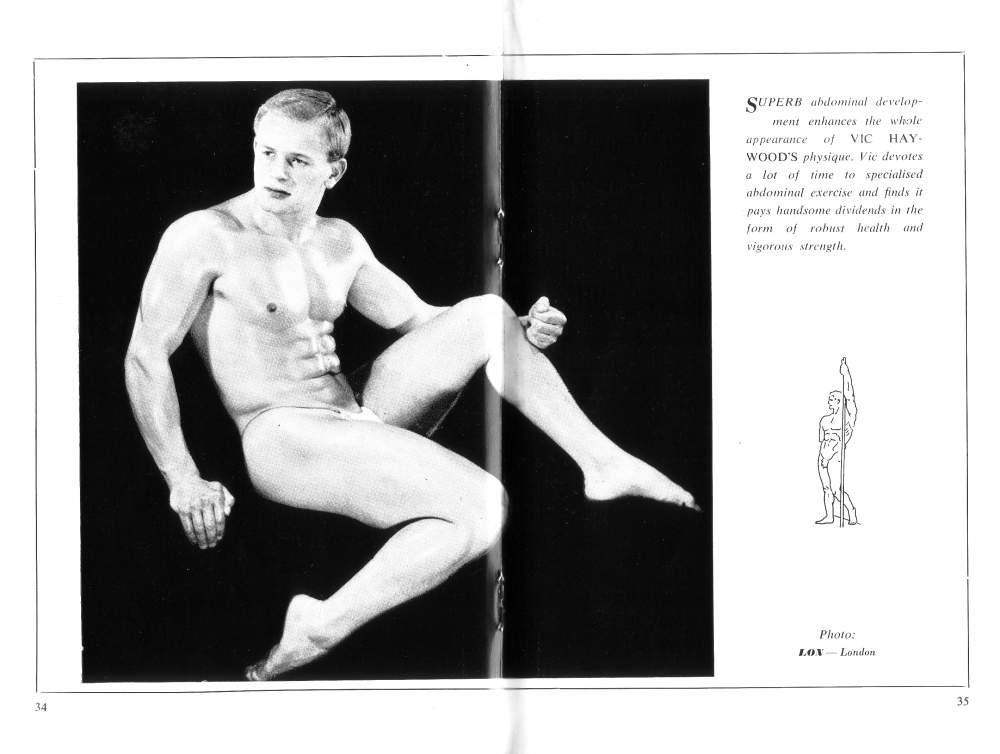 SUPERB abdominal development enhances the whole appearance of VIC HAYWOOD'S physique. Vic devotes a lot of time to specialised abdominal exercise and finds it pays handsome dividends in the form of robust health and vigorous strength.

Photo:
LON — London

34

35